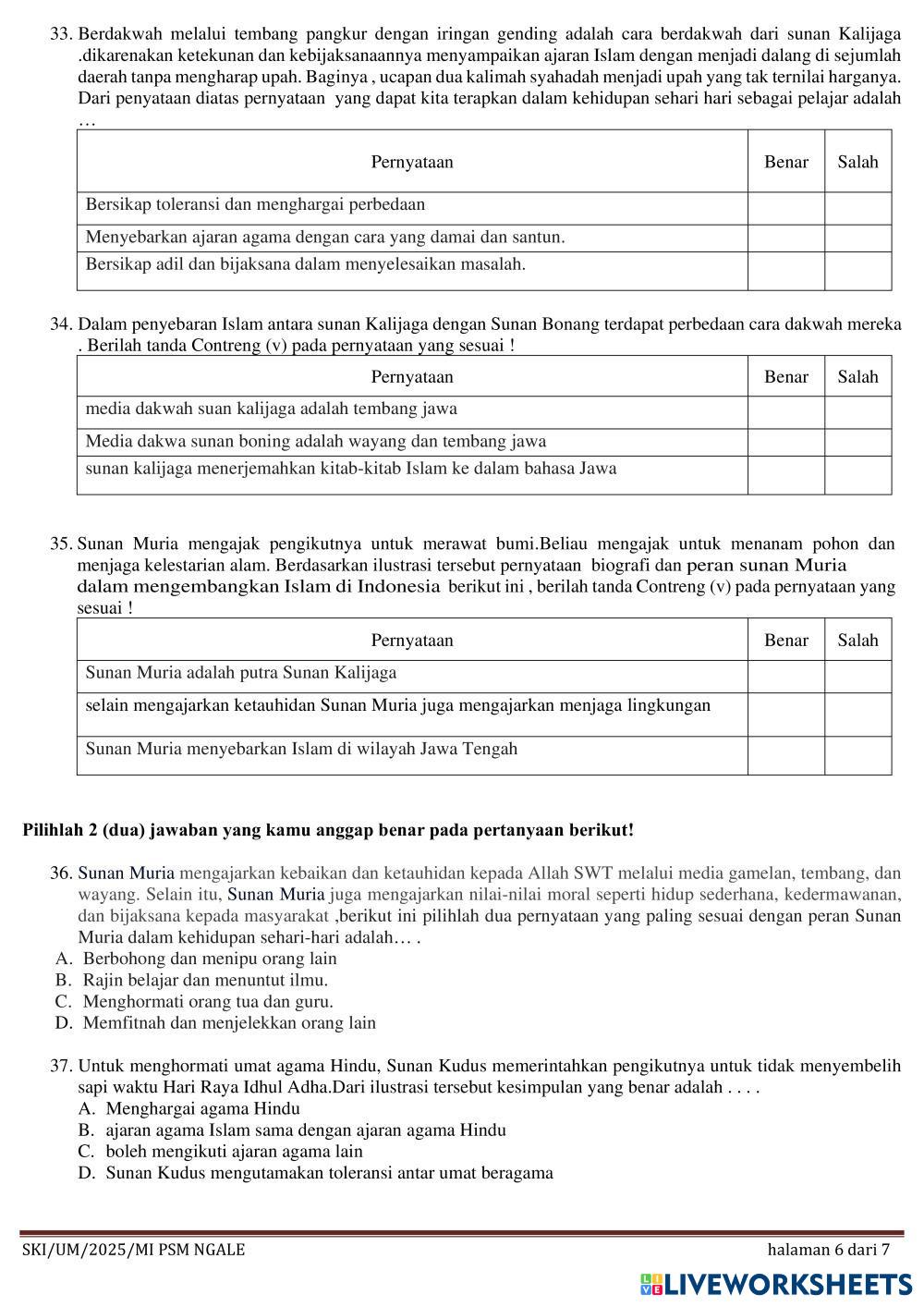 33. Berdakwah melalui tembang pangkur dengan iringan gending adalah cara berdakwah dari sunan Kalijaga .dikarenakan ketekunan dan kebijaksanaannya menyampaikan ajaran Islam dengan menjadi dalang di sejumlah daerah tanpa mengharap upah. Baginya , ucapan dua kalimah syahadah menjadi upah yang tak ternilai harganya. Dari penyataan diatas pernyataan yang dapat kita terapkan dalam kehidupan sehari hari sebagai pelajar adalah …

| Pernyataan | Benar | Salah |
|---|---|---|
| Bersikap toleransi dan menghargai perbedaan | | |
| Menyebarkan ajaran agama dengan cara yang damai dan santun. | | |
| Bersikap adil dan bijaksana dalam menyelesaikan masalah. | | |

34. Dalam penyebaran Islam antara sunan Kalijaga dengan Sunan Bonang terdapat perbedaan cara dakwah mereka . Berilah tanda Contreng (v) pada pernyataan yang sesuai !

| Pernyataan | Benar | Salah |
|---|---|---|
| media dakwah suan kalijaga adalah tembang jawa | | |
| Media dakwa sunan boning adalah wayang dan tembang jawa | | |
| sunan kalijaga menerjemahkan kitab-kitab Islam ke dalam bahasa Jawa | | |

35. Sunan Muria mengajak pengikutnya untuk merawat bumi.Beliau mengajak untuk menanam pohon dan menjaga kelestarian alam. Berdasarkan ilustrasi tersebut pernyataan biografi dan peran sunan Muria dalam mengembangkan Islam di Indonesia berikut ini , berilah tanda Contreng (v) pada pernyataan yang sesuai !

| Pernyataan | Benar | Salah |
|---|---|---|
| Sunan Muria adalah putra Sunan Kalijaga | | |
| selain mengajarkan ketauhidan Sunan Muria juga mengajarkan menjaga lingkungan | | |
| Sunan Muria menyebarkan Islam di wilayah Jawa Tengah | | |

Pilihlah 2 (dua) jawaban yang kamu anggap benar pada pertanyaan berikut!

36. Sunan Muria mengajarkan kebaikan dan ketauhidan kepada Allah SWT melalui media gamelan, tembang, dan wayang. Selain itu, Sunan Muria juga mengajarkan nilai-nilai moral seperti hidup sederhana, kedermawanan, dan bijaksana kepada masyarakat ,berikut ini pilihlah dua pernyataan yang paling sesuai dengan peran Sunan Muria dalam kehidupan sehari-hari adalah… .
A. Berbohong dan menipu orang lain
B. Rajin belajar dan menuntut ilmu.
C. Menghormati orang tua dan guru.
D. Memfitnah dan menjelekkan orang lain

37. Untuk menghormati umat agama Hindu, Sunan Kudus memerintahkan pengikutnya untuk tidak menyembelih sapi waktu Hari Raya Idhul Adha.Dari ilustrasi tersebut kesimpulan yang benar adalah . . . .
A. Menghargai agama Hindu
B. ajaran agama Islam sama dengan ajaran agama Hindu
C. boleh mengikuti ajaran agama lain
D. Sunan Kudus mengutamakan toleransi antar umat beragama

SKI/UM/2025/MI PSM NGALE
halaman 6 dari 7
LIVEWORKSHEETS